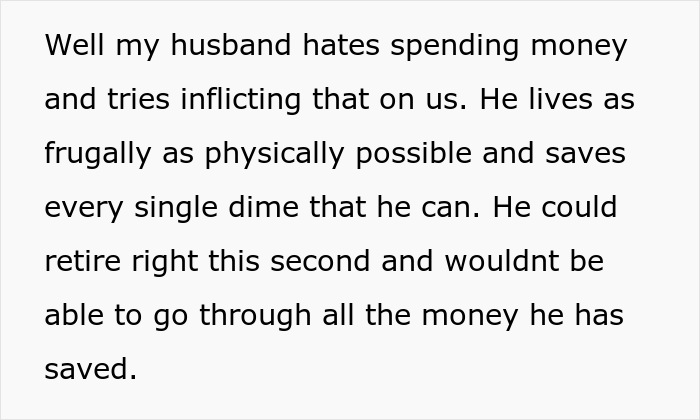 Well my husband hates spending money and tries inflicting that on us. He lives as frugally as physically possible and saves every single dime that he can. He could retire right this second and wouldnt be able to go through all the money he has saved.